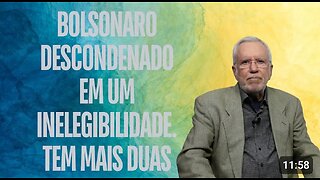 BOLSONARO DESCONDENADO EM UM INELEGIBILIDADE. TEM MAIS DUAS

11:58